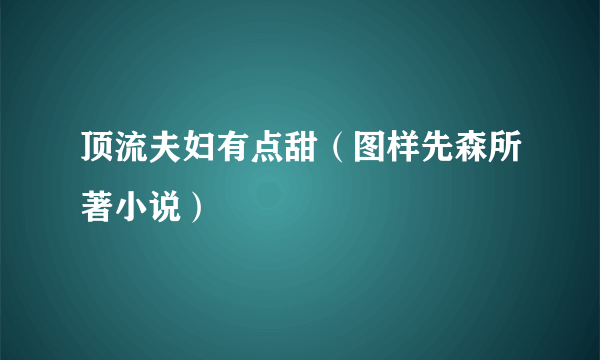 顶流夫妇有点甜（图样先森所著小说）